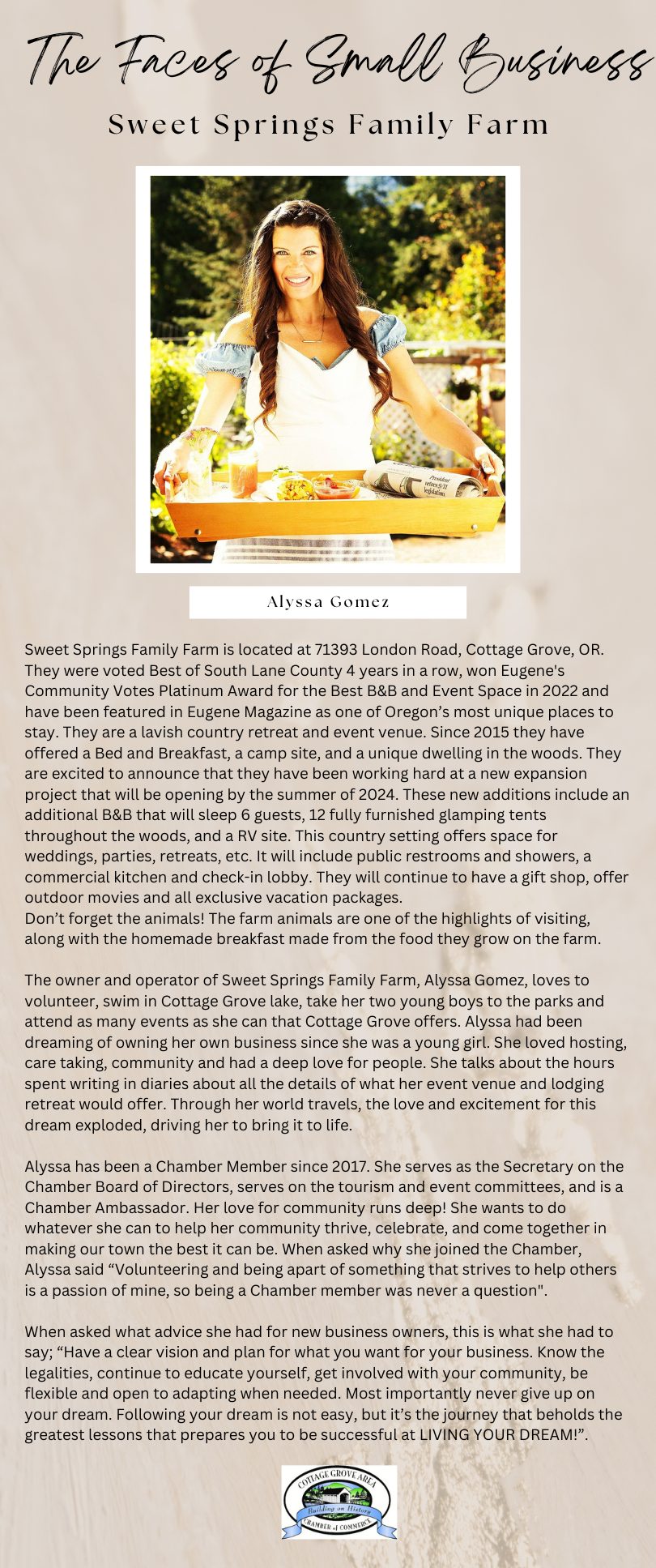 The Faces of Small Business

Sweet Springs Family Farm

President vetoes 9/11 legislation

Alyssa Gomez

Sweet Springs Family Farm is located at 71393 London Road, Cottage Grove, OR. They were voted Best of South Lane County 4 years in a row, won Eugene's Community Votes Platinum Award for the Best B&B and Event Space in 2022 and have been featured in Eugene Magazine as one of Oregon's most unique places to stay. They are a lavish country retreat and event venue. Since 2015 they have offered a Bed and Breakfast, a camp site, and a unique dwelling in the woods. They are excited to announce that they have been working hard at a new expansion project that will be opening by the summer of 2024. These new additions include an additional B&B that will sleep 6 guests, 12 fully furnished glamping tents throughout the woods, and a RV site. This country setting offers space for weddings, parties, retreats, etc. It will include public restrooms and showers, a commercial kitchen and check-in lobby. They will continue to have a gift shop, offer outdoor movies and all exclusive vacation packages.
Don't forget the animals! The farm animals are one of the highlights of visiting, along with the homemade breakfast made from the food they grow on the farm.

The owner and operator of Sweet Springs Family Farm, Alyssa Gomez, loves to volunteer, swim in Cottage Grove lake, take her two young boys to the parks and attend as many events as she can that Cottage Grove offers. Alyssa had been dreaming of owning her own business since she was a young girl. She loved hosting, care taking, community and had a deep love for people. She talks about the hours spent writing in diaries about all the details of what her event venue and lodging retreat would offer. Through her world travels, the love and excitement for this dream exploded, driving her to bring it to life.

Alyssa has been a Chamber Member since 2017. She serves as the Secretary on the Chamber Board of Directors, serves on the tourism and event committees, and is a Chamber Ambassador. Her love for community runs deep! She wants to do whatever she can to help her community thrive, celebrate, and come together in making our town the best it can be. When asked why she joined the Chamber, Alyssa said "Volunteering and being apart of something that strives to help others is a passion of mine, so being a Chamber member was never a question".

When asked what advice she had for new business owners, this is what she had to say; "Have a clear vision and plan for what you want for your business. Know the legalities, continue to educate yourself, get involved with your community, be flexible and open to adapting when needed. Most importantly never give up on your dream. Following your dream is not easy, but it's the journey that beholds the greatest lessons that prepares you to be successful at LIVING YOUR DREAM!".

COTTAGE GROVE AREA
Building on History
CHAMBER of COMMERCE